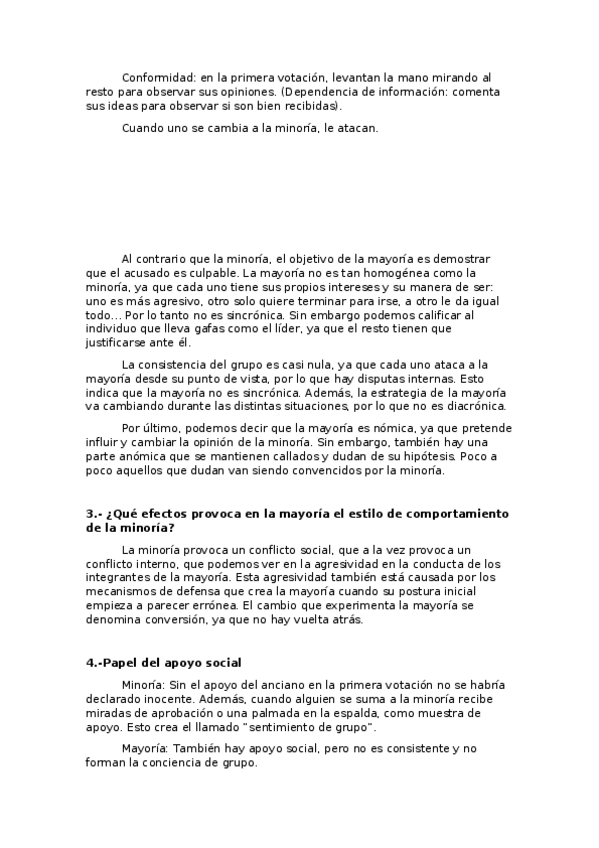 Conformidad: en la primera votación, levantan la mano mirando al resto para observar sus opiniones. (Dependencia de información: comenta sus ideas para observar si son bien recibidas).

Cuando uno se cambia a la minoría, le atacan.

Al contrario que la minoría, el objetivo de la mayoría es demostrar que el acusado es culpable. La mayoría no es tan homogénea como la minoría, ya que cada uno tiene sus propios intereses y su manera de ser: uno es más agresivo, otro solo quiere terminar para irse, a otro le da igual todo... Por lo tanto no es sincrónica. Sin embargo podemos calificar al individuo que lleva gafas como el líder, ya que el resto tienen que justificarse ante él.

La consistencia del grupo es casi nula, ya que cada uno ataca a la mayoría desde su punto de vista, por lo que hay disputas internas. Esto indica que la mayoría no es sincrónica. Además, la estrategia de la mayoría va cambiando durante las distintas situaciones, por lo que no es diacrónica.

Por último, podemos decir que la mayoría es nómica, ya que pretende influir y cambiar la opinión de la minoría. Sin embargo, también hay una parte anómica que se mantienen callados y dudan de su hipótesis. Poco a poco aquellos que dudan van siendo convencidos por la minoría.

3.- ¿Qué efectos provoca en la mayoría el estilo de comportamiento de la minoría?

La minoría provoca un conflicto social, que a la vez provoca un conflicto interno, que podemos ver en la agresividad en la conducta de los integrantes de la mayoría. Esta agresividad también está causada por los mecanismos de defensa que crea la mayoría cuando su postura inicial empieza a parecer errónea. El cambio que experimenta la mayoría se denomina conversión, ya que no hay vuelta atrás.

4.-Papel del apoyo social

Minoría: Sin el apoyo del anciano en la primera votación no se habría declarado inocente. Además, cuando alguien se suma a la minoría recibe miradas de aprobación o una palmada en la espalda, como muestra de apoyo. Esto crea el llamado "sentimiento de grupo".

Mayoría: También hay apoyo social, pero no es consistente y no forman la conciencia de grupo.